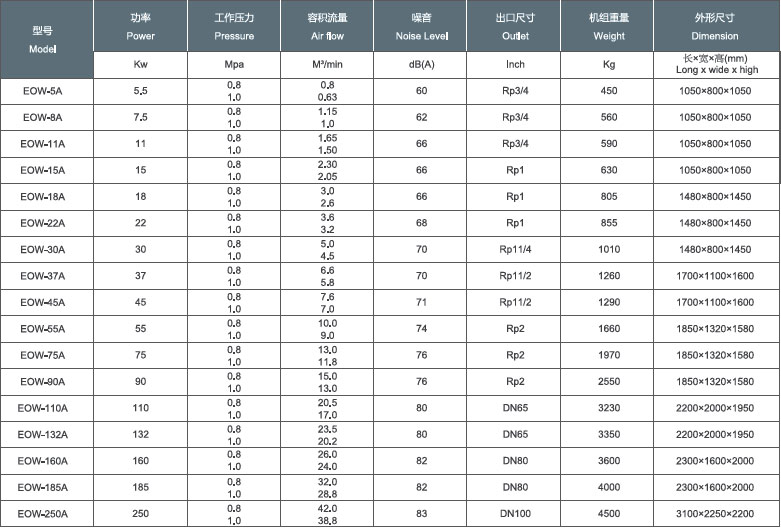 | 型号 Model | 功率 Power | 工作压力 Pressure | 容积流量 Air flow | 噪音 Noise Level | 出口尺寸 Outlet | 机组重量 Weight | 外形尺寸 Dimension |
|---|---|---|---|---|---|---|---|
| | Kw | Mpa | M³/min | dB(A) | Inch | Kg | 长×宽×高(mm) Long x wide x high |
| EOW-5A | 5.5 | 0.8 1.0 | 0.8 0.63 | 60 | Rp3/4 | 450 | 1050×800×1050 |
| EOW-8A | 7.5 | 0.8 1.0 | 1.15 1.0 | 62 | Rp3/4 | 560 | 1050×800×1050 |
| EOW-11A | 11 | 0.8 1.0 | 1.65 1.50 | 66 | Rp3/4 | 590 | 1050×800×1050 |
| EOW-15A | 15 | 0.8 1.0 | 2.30 2.05 | 66 | Rp1 | 630 | 1050×800×1050 |
| EOW-18A | 18 | 0.8 1.0 | 3.0 2.6 | 66 | Rp1 | 805 | 1480×800×1450 |
| EOW-22A | 22 | 0.8 1.0 | 3.6 3.2 | 68 | Rp1 | 855 | 1480×800×1450 |
| EOW-30A | 30 | 0.8 1.0 | 5.0 4.5 | 70 | Rp11/4 | 1010 | 1480×800×1450 |
| EOW-37A | 37 | 0.8 1.0 | 6.6 5.8 | 70 | Rp11/2 | 1260 | 1700×1100×1600 |
| EOW-45A | 45 | 0.8 1.0 | 7.6 7.0 | 71 | Rp11/2 | 1290 | 1700×1100×1600 |
| EOW-55A | 55 | 0.8 1.0 | 10.0 9.0 | 74 | Rp2 | 1660 | 1850×1320×1580 |
| EOW-75A | 75 | 0.8 1.0 | 13.0 11.8 | 76 | Rp2 | 1970 | 1850×1320×1580 |
| EOW-90A | 90 | 0.8 1.0 | 15.0 13.0 | 76 | Rp2 | 2550 | 1850×1320×1580 |
| EOW-110A | 110 | 0.8 1.0 | 20.5 17.0 | 80 | DN65 | 3230 | 2200×2000×1950 |
| EOW-132A | 132 | 0.8 1.0 | 23.5 20.2 | 80 | DN65 | 3350 | 2200×2000×1950 |
| EOW-160A | 160 | 0.8 1.0 | 26.0 24.0 | 82 | DN80 | 3600 | 2300×1600×2000 |
| EOW-185A | 185 | 0.8 1.0 | 32.0 28.8 | 82 | DN80 | 4000 | 2300×1600×2000 |
| EOW-250A | 250 | 0.8 1.0 | 42.0 38.8 | 83 | DN100 | 4500 | 3100×2250×2200 |